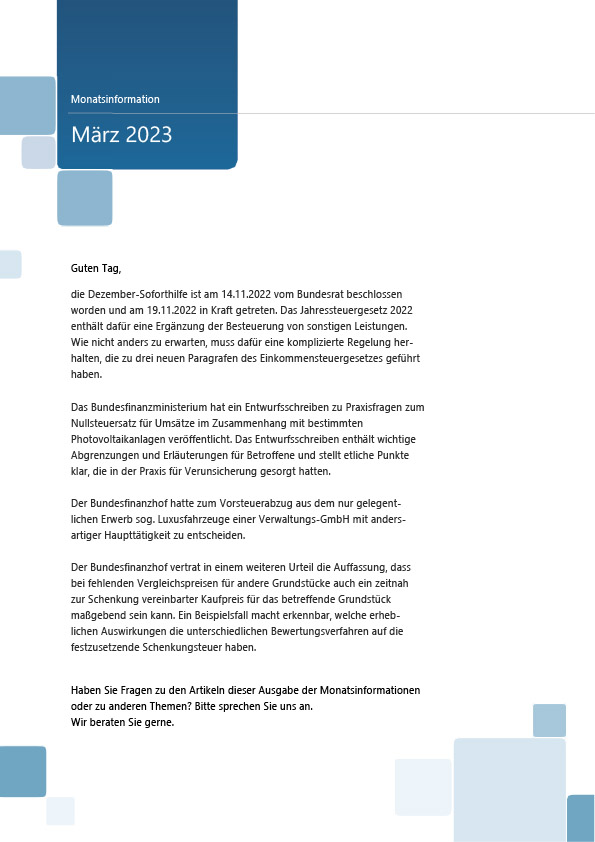 Monatsinformation

März 2023

Guten Tag,

die Dezember-Soforthilfe ist am 14.11.2022 vom Bundesrat beschlossen worden und am 19.11.2022 in Kraft getreten. Das Jahressteuergesetz 2022 enthält dafür eine Ergänzung der Besteuerung von sonstigen Leistungen. Wie nicht anders zu erwarten, muss dafür eine komplizierte Regelung herhalten, die zu drei neuen Paragrafen des Einkommensteuergesetzes geführt haben.

Das Bundesfinanzministerium hat ein Entwurfsschreiben zu Praxisfragen zum Nullsteuersatz für Umsätze im Zusammenhang mit bestimmten Photovoltaikanlagen veröffentlicht. Das Entwurfsschreiben enthält wichtige Abgrenzungen und Erläuterungen für Betroffene und stellt etliche Punkte klar, die in der Praxis für Verunsicherung gesorgt hatten.

Der Bundesfinanzhof hatte zum Vorsteuerabzug aus dem nur gelegentlichen Erwerb sog. Luxusfahrzeuge einer Verwaltungs-GmbH mit andersartiger Haupttätigkeit zu entscheiden.

Der Bundesfinanzhof vertrat in einem weiteren Urteil die Auffassung, dass bei fehlenden Vergleichspreisen für andere Grundstücke auch ein zeitnah zur Schenkung vereinbarter Kaufpreis für das betreffende Grundstück maßgebend sein kann. Ein Beispielsfall macht erkennbar, welche erheblichen Auswirkungen die unterschiedlichen Bewertungsverfahren auf die festzusetzende Schenkungsteuer haben.

Haben Sie Fragen zu den Artikeln dieser Ausgabe der Monatsinformationen oder zu anderen Themen? Bitte sprechen Sie uns an.
Wir beraten Sie gerne.